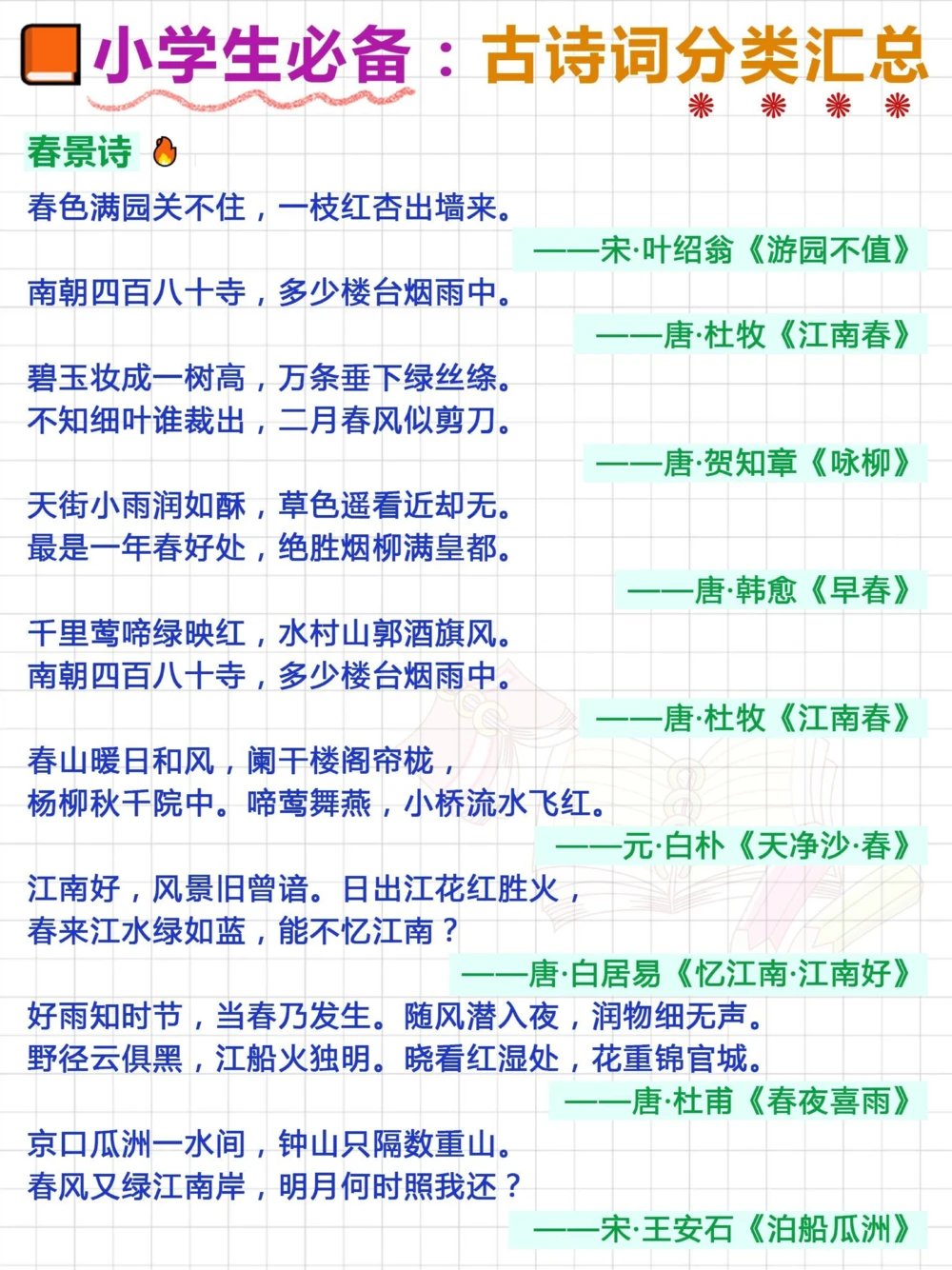 小学生必备：古诗词分类汇总

春景诗

春色满园关不住，一枝红杏出墙来。
——宋·叶绍翁《游园不值》

南朝四百八十寺，多少楼台烟雨中。
——唐·杜牧《江南春》

碧玉妆成一树高，万条垂下绿丝绦。
不知细叶谁裁出，二月春风似剪刀。
——唐·贺知章《咏柳》

天街小雨润如酥，草色遥看近却无。
最是一年春好处，绝胜烟柳满皇都。
——唐·韩愈《早春》

千里莺啼绿映红，水村山郭酒旗风。
南朝四百八十寺，多少楼台烟雨中。
——唐·杜牧《江南春》

春山暖日和风，阑干楼阁帘栊，
杨柳秋千院中。啼莺舞燕，小桥流水飞红。
——元·白朴《天净沙·春》

江南好，风景旧曾谙。日出江花红胜火，
春来江水绿如蓝，能不忆江南？
——唐·白居易《忆江南·江南好》

好雨知时节，当春乃发生。随风潜入夜，润物细无声。
野径云俱黑，江船火独明。晓看红湿处，花重锦官城。
——唐·杜甫《春夜喜雨》

京口瓜洲一水间，钟山只隔数重山。
春风又绿江南岸，明月何时照我还？
——宋·王安石《泊船瓜洲》